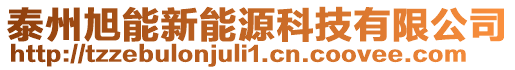 泰州旭能新能源科技有限公司
http://tzzebulonjuli1.cn.coovee.com